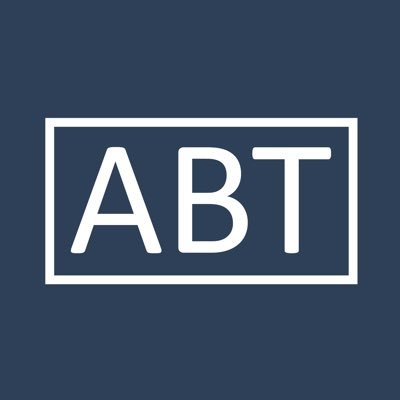 ABT